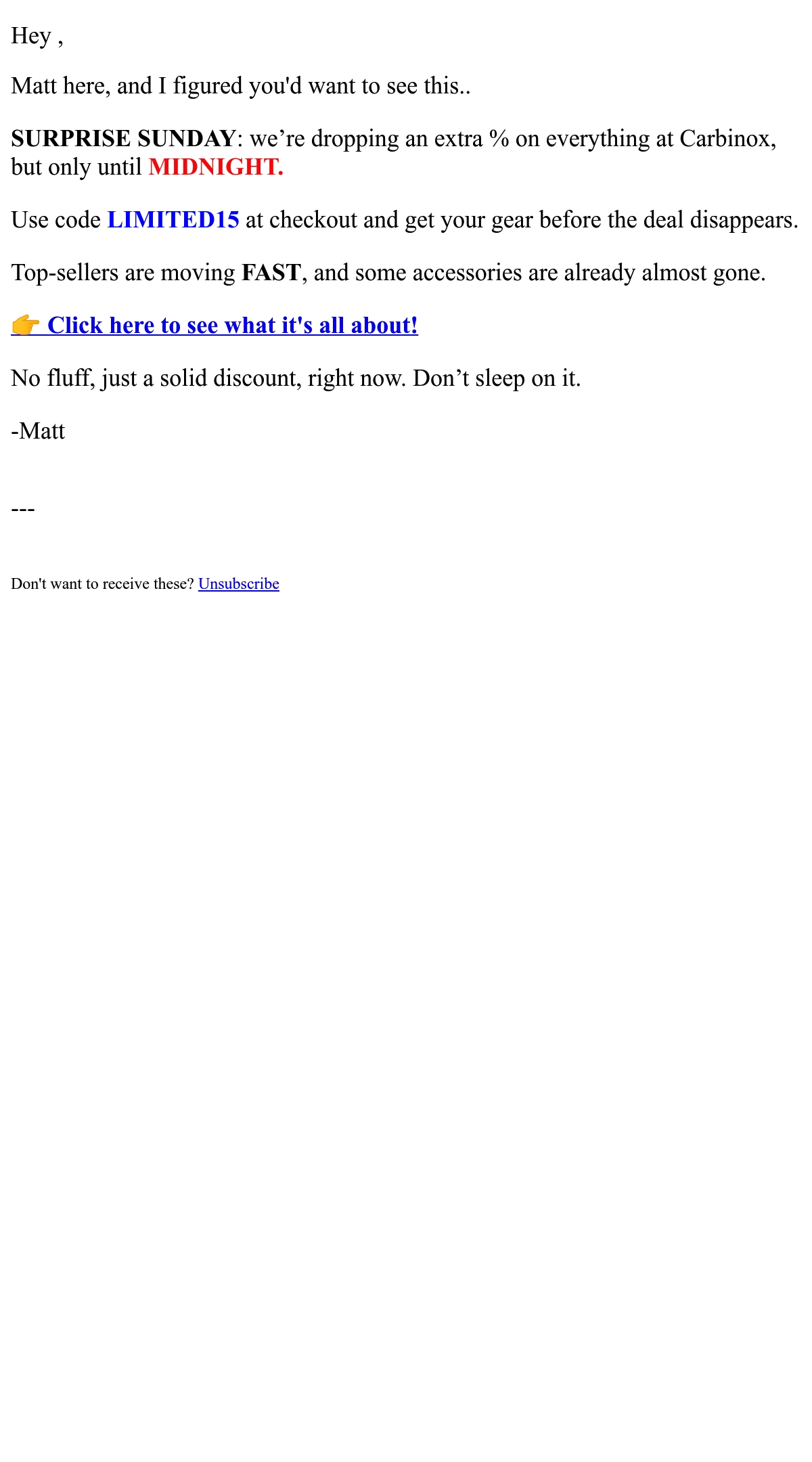 Hey ,

Matt here, and I figured you'd want to see this..

SURPRISE SUNDAY: we’re dropping an extra % on everything at Carbinox, but only until MIDNIGHT.

Use code LIMITED15 at checkout and get your gear before the deal disappears.

Top-sellers are moving FAST, and some accessories are already almost gone.

👉 Click here to see what it's all about!

No fluff, just a solid discount, right now. Don’t sleep on it.

-Matt

---

Don't want to receive these? Unsubscribe